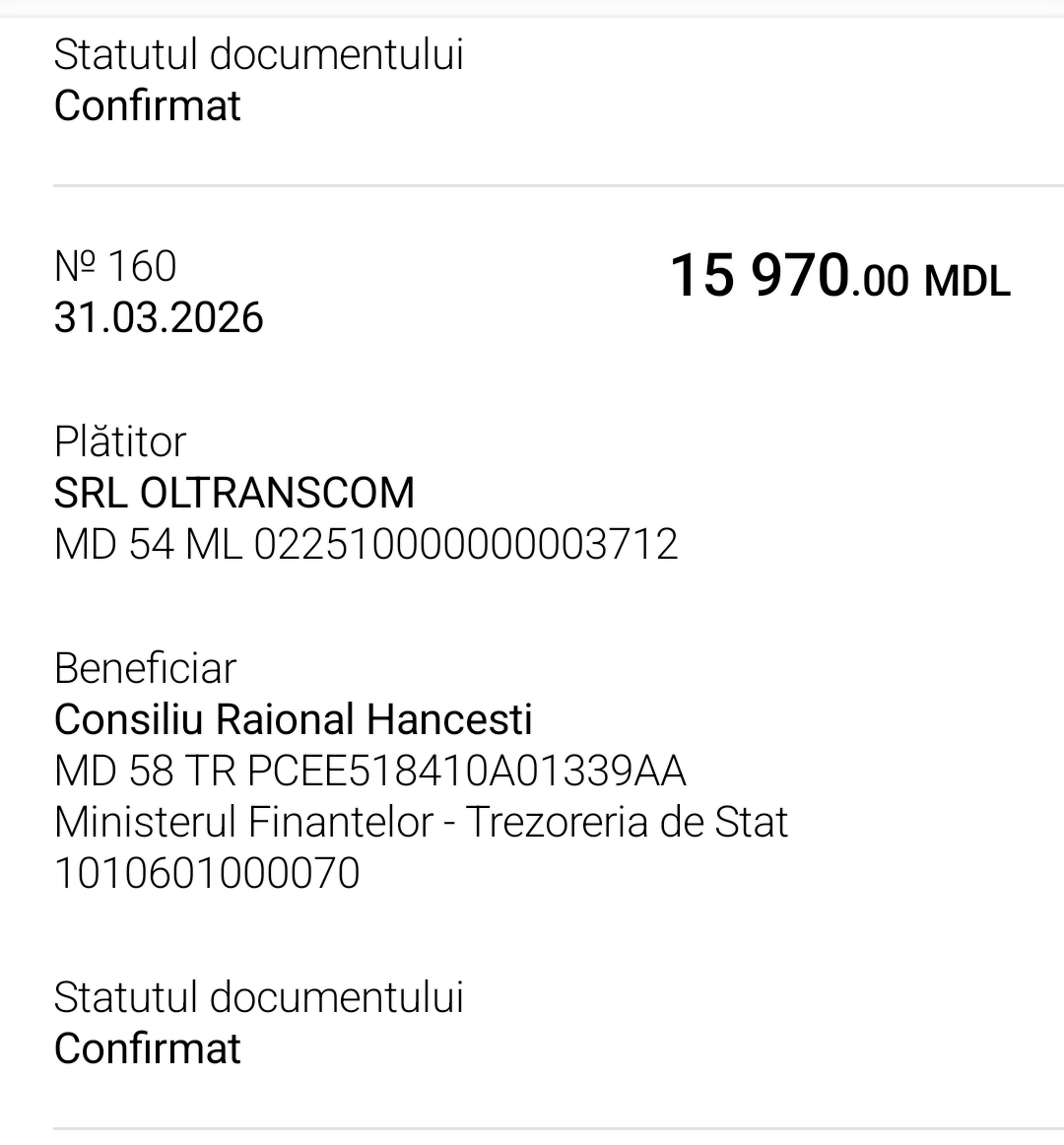 Statutul documentului
Confirmat

№ 160
31.03.2026

15 970.00 MDL

Plătitor
SRL OLTRANSCOM
MD 54 ML 022510000000003712

Beneficiar
Consiliu Raional Hancesti
MD 58 TR PCEE518410A01339AA
Ministerul Finantelor - Trezoreria de Stat
1010601000070

Statutul documentului
Confirmat